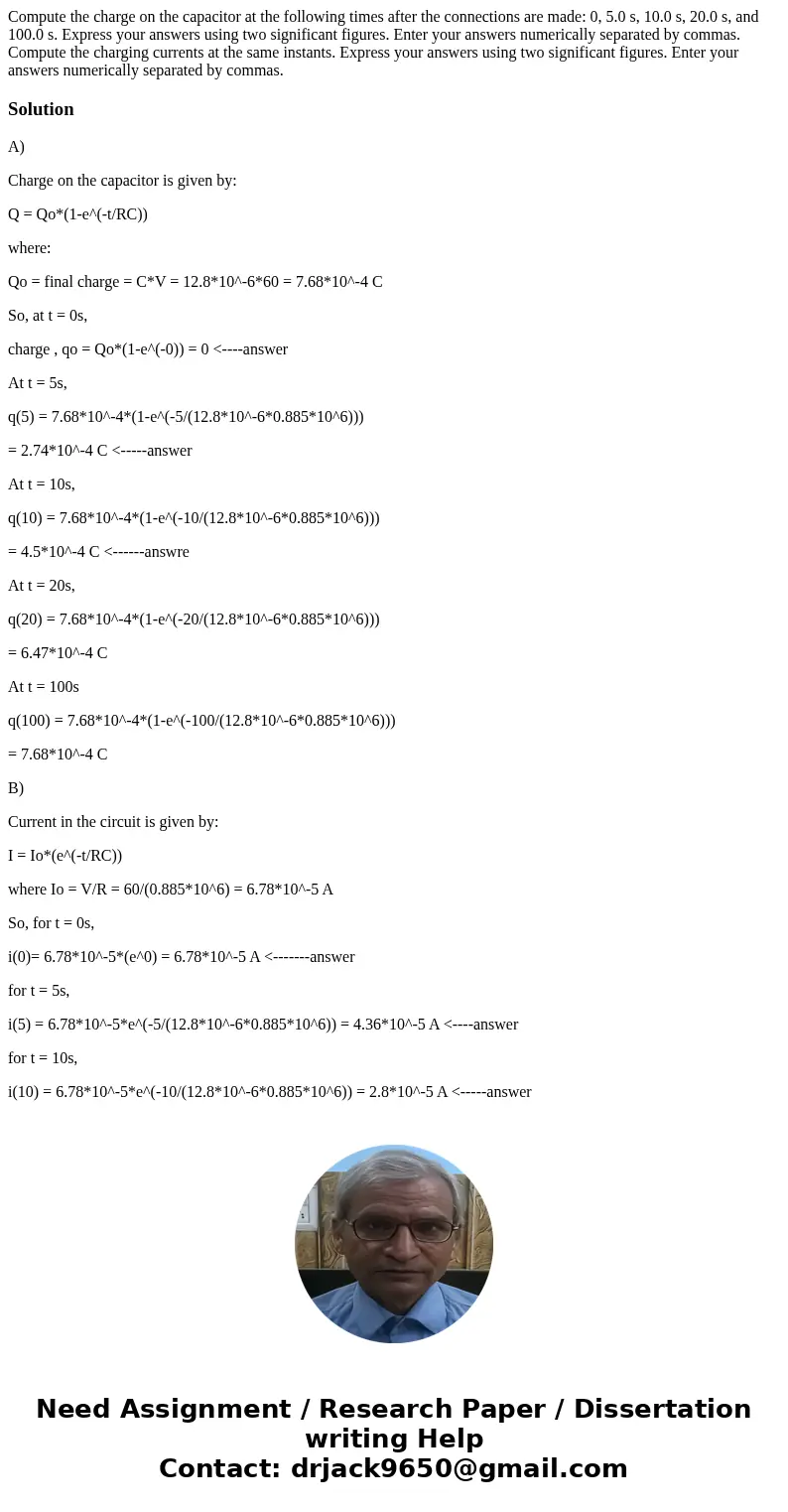 Compute the charge on the capacitor at the following times after the connections are made: 0, 5.0 s, 10.0 s, 20.0 s, and 100.0 s. Express your answers using two significant figures. Enter your answers numerically separated by commas. Compute the charging currents at the same instants. Express your answers using two significant figures. Enter your answers numerically separated by commas.

Solution

A)

Charge on the capacitor is given by:

Q = Qo*(1-e^(-t/RC))

where:

Qo = final charge = C*V = 12.8*10^-6*60 = 7.68*10^-4 C

So, at t = 0s,

charge , qo = Qo*(1-e^(-0)) = 0 <----answer

At t = 5s,

q(5) = 7.68*10^-4*(1-e^(-5/(12.8*10^-6*0.885*10^6)))

= 2.74*10^-4 C <-----answer

At t = 10s,

q(10) = 7.68*10^-4*(1-e^(-10/(12.8*10^-6*0.885*10^6)))

= 4.5*10^-4 C <------answre

At t = 20s,

q(20) = 7.68*10^-4*(1-e^(-20/(12.8*10^-6*0.885*10^6)))

= 6.47*10^-4 C

At t = 100s

q(100) = 7.68*10^-4*(1-e^(-100/(12.8*10^-6*0.885*10^6)))

= 7.68*10^-4 C

B)

Current in the circuit is given by:

I = Io*(e^(-t/RC))

where Io = V/R = 60/(0.885*10^6) = 6.78*10^-5 A

So, for t = 0s,

i(0)= 6.78*10^-5*(e^0) = 6.78*10^-5 A <-------answer

for t = 5s,

i(5) = 6.78*10^-5*e^(-5/(12.8*10^-6*0.885*10^6)) = 4.36*10^-5 A <----answer

for t = 10s,

i(10) = 6.78*10^-5*e^(-10/(12.8*10^-6*0.885*10^6)) = 2.8*10^-5 A <-----answer

Need Assignment / Research Paper / Dissertation writing Help
Contact: drjack9650@gmail.com